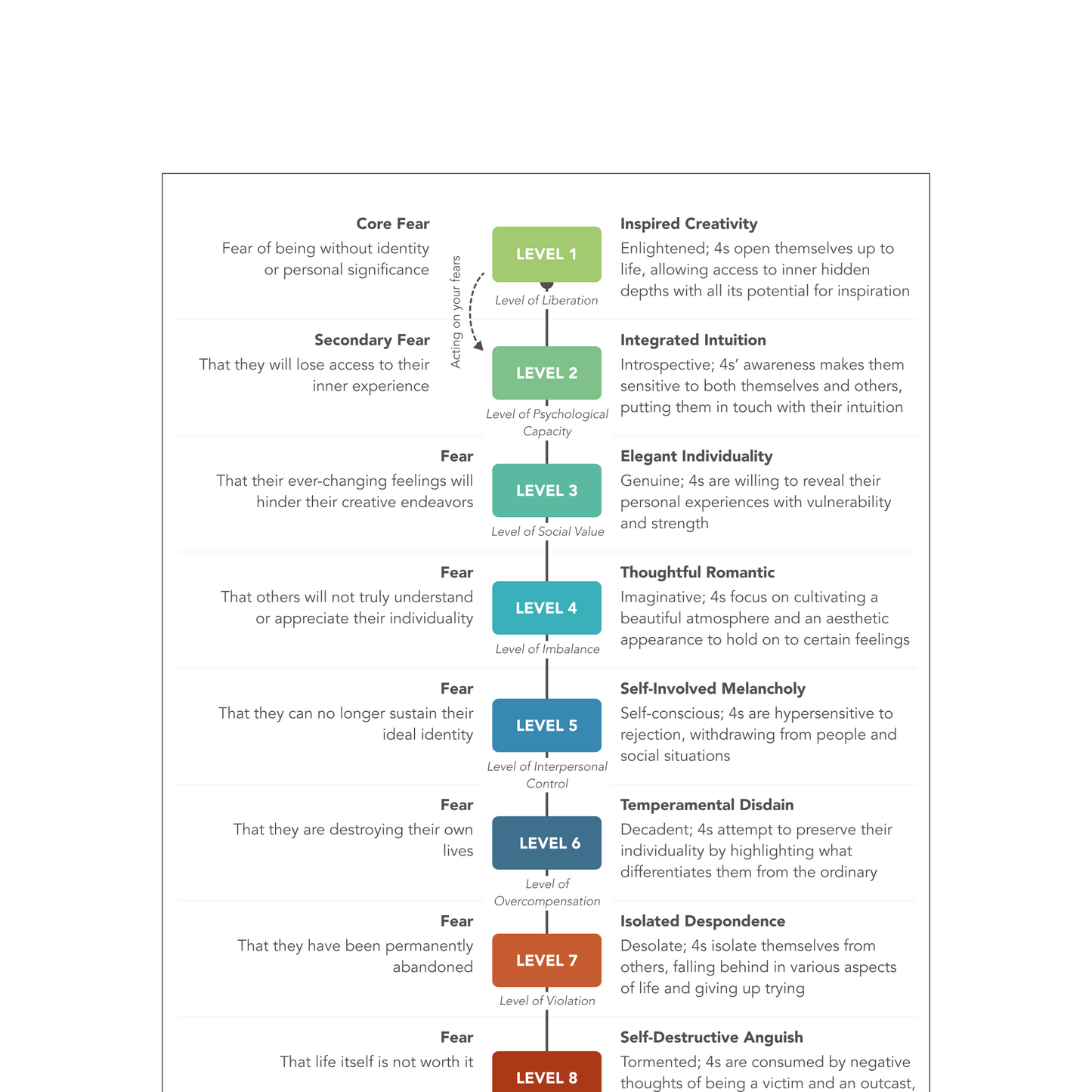 Core Fear
Fear of being without identity or personal significance

LEVEL 1
Level of Liberation

Inspired Creativity
Enlightened; 4s open themselves up to life, allowing access to inner hidden depths with all its potential for inspiration

Acting on your fears

Secondary Fear
That they will lose access to their inner experience

LEVEL 2
Level of Psychological Capacity

Integrated Intuition
Introspective; 4s' awareness makes them sensitive to both themselves and others, putting them in touch with their intuition

Fear
That their ever-changing feelings will hinder their creative endeavors

LEVEL 3
Level of Social Value

Elegant Individuality
Genuine; 4s are willing to reveal their personal experiences with vulnerability and strength

Fear
That others will not truly understand or appreciate their individuality

LEVEL 4
Level of Imbalance

Thoughtful Romantic
Imaginative; 4s focus on cultivating a beautiful atmosphere and an aesthetic appearance to hold on to certain feelings

Fear
That they can no longer sustain their ideal identity

LEVEL 5
Level of Interpersonal Control

Self-Involved Melancholy
Self-conscious; 4s are hypersensitive to rejection, withdrawing from people and social situations

Fear
That they are destroying their own lives

LEVEL 6
Level of Overcompensation

Temperamental Disdain
Decadent; 4s attempt to preserve their individuality by highlighting what differentiates them from the ordinary

Fear
That they have been permanently abandoned

LEVEL 7
Level of Violation

Isolated Despondence
Desolate; 4s isolate themselves from others, falling behind in various aspects of life and giving up trying

Fear
That life itself is not worth it

LEVEL 8

Self-Destructive Anguish
Tormented; 4s are consumed by negative thoughts of being a victim and an outcast,